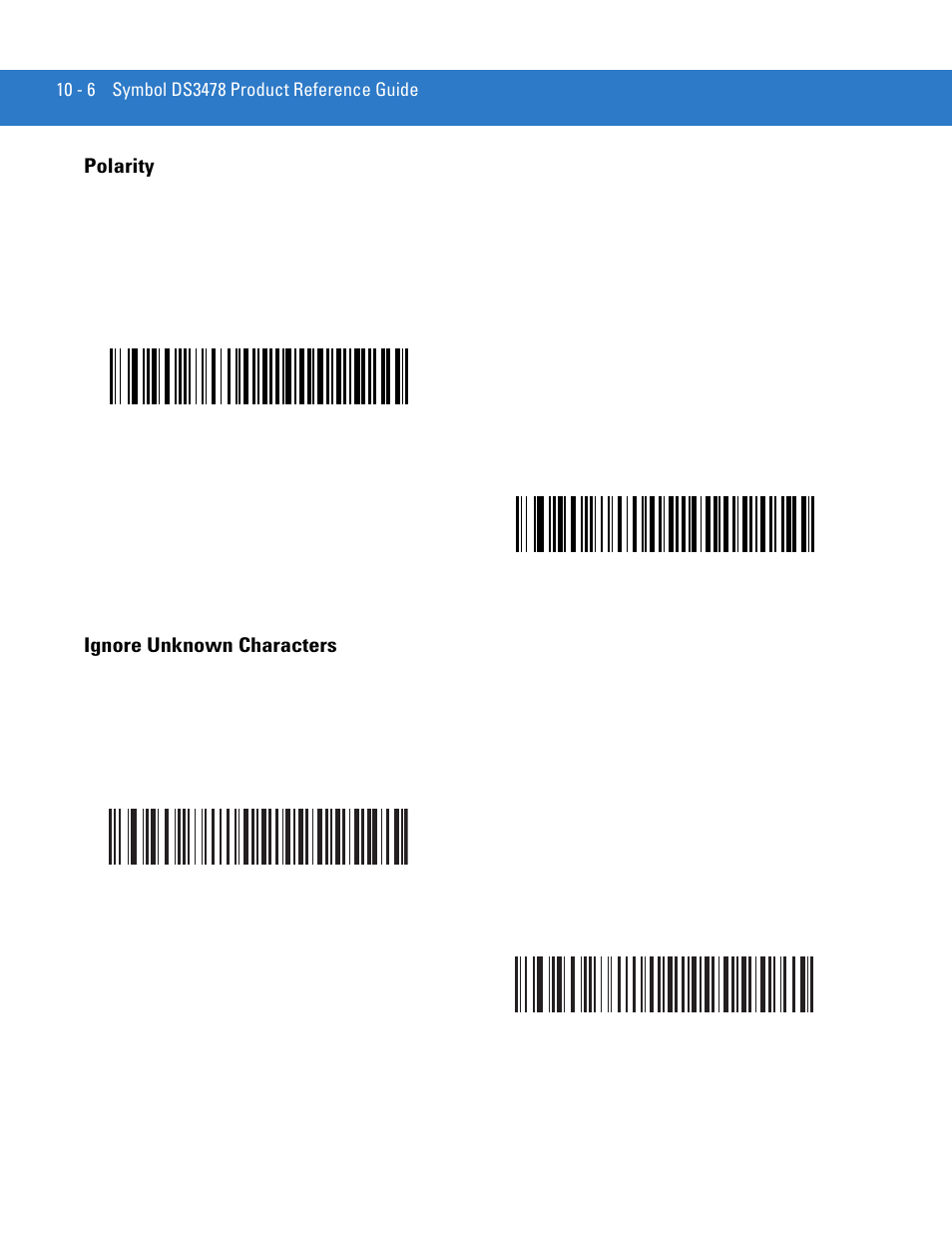 10 - 6 Symbol DS3478 Product Reference Guide

Polarity

Ignore Unknown Characters